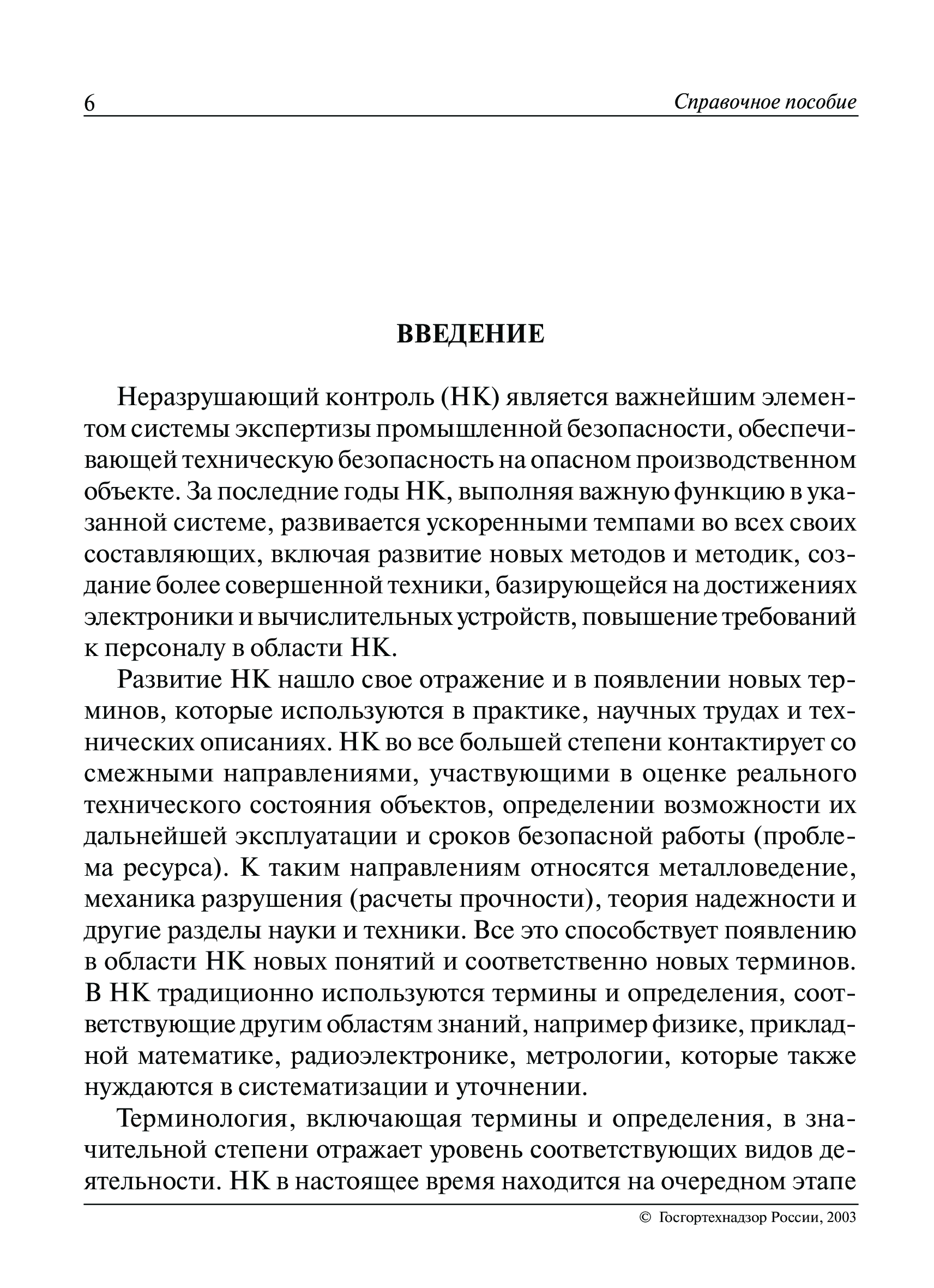 6 Справочное пособие

ВВЕДЕНИЕ

Неразрушающий контроль (НК) является важнейшим элементом системы экспертизы промышленной безопасности, обеспечивающей техническую безопасность на опасном производственном объекте. За последние годы НК, выполняя важную функцию в указанной системе, развивается ускоренными темпами во всех своих составляющих, включая развитие новых методов и методик, создание более совершенной техники, базирующейся на достижениях электроники и вычислительных устройств, повышение требований к персоналу в области НК.

Развитие НК нашло свое отражение и в появлении новых терминов, которые используются в практике, научных трудах и технических описаниях. НК во все большей степени контактирует со смежными направлениями, участвующими в оценке реального технического состояния объектов, определении возможности их дальнейшей эксплуатации и сроков безопасной работы (проблема ресурса). К таким направлениям относятся металловедение, механика разрушения (расчеты прочности), теория надежности и другие разделы науки и техники. Все это способствует появлению в области НК новых понятий и соответственно новых терминов. В НК традиционно используются термины и определения, соответствующие другим областям знаний, например физике, прикладной математике, радиоэлектронике, метрологии, которые также нуждаются в систематизации и уточнении.

Терминология, включающая термины и определения, в значительной степени отражает уровень соответствующих видов деятельности. НК в настоящее время находится на очередном этапе

© Госгортехнадзор России, 2003